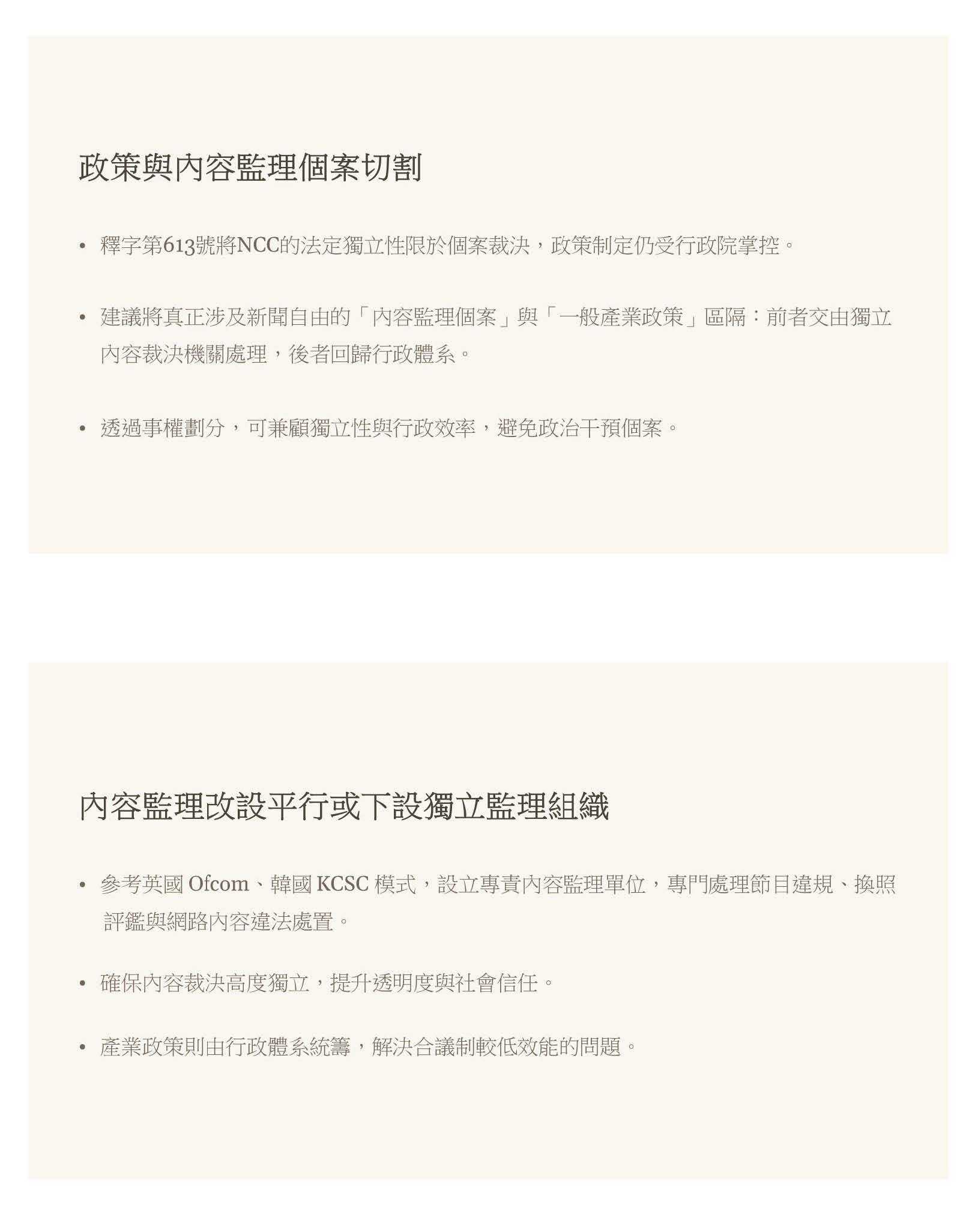 政策與內容監理個案切割

• 釋字第613號將NCC的法定獨立性限於個案裁決，政策制定仍受行政院掌控。

• 建議將真正涉及新聞自由的「內容監理個案」與「一般產業政策」區隔：前者交由獨立內容裁決機關處理，後者回歸行政體系。

• 透過事權劃分，可兼顧獨立性與行政效率，避免政治干預個案。

內容監理改設平行或下設獨立監理組織

• 參考英國Ofcom、韓國KCSC模式，設立專責內容監理單位，專門處理節目違規、換照評鑑與網路內容違法處置。

• 確保內容裁決高度獨立，提升透明度與社會信任。

• 產業政策則由行政體系統籌，解決合議制較低效能的問題。